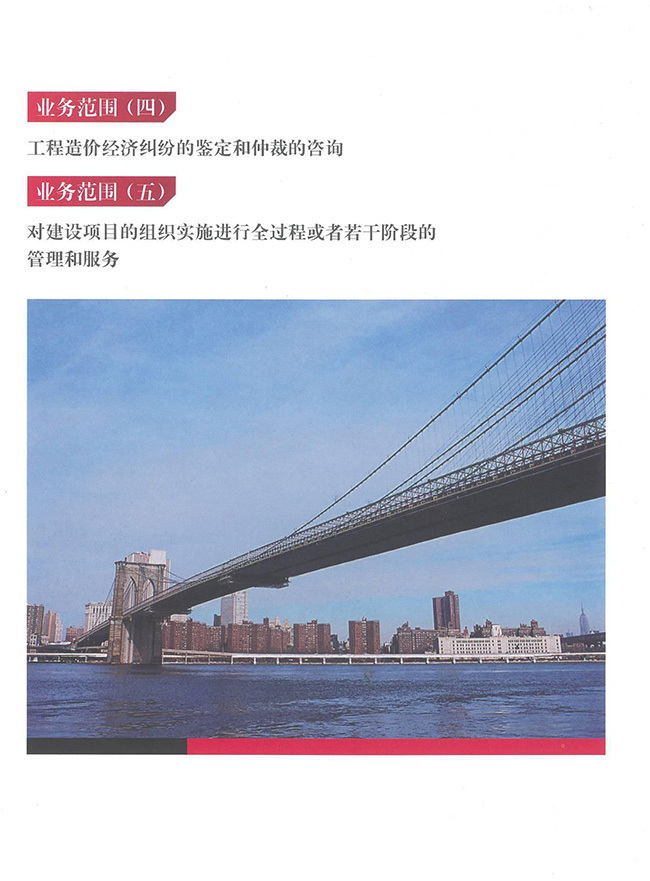 业务范围（四）

工程造价经济纠纷的鉴定和仲裁的咨询

业务范围（五）

对建设项目的组织实施进行全过程或者若干阶段的管理和服务